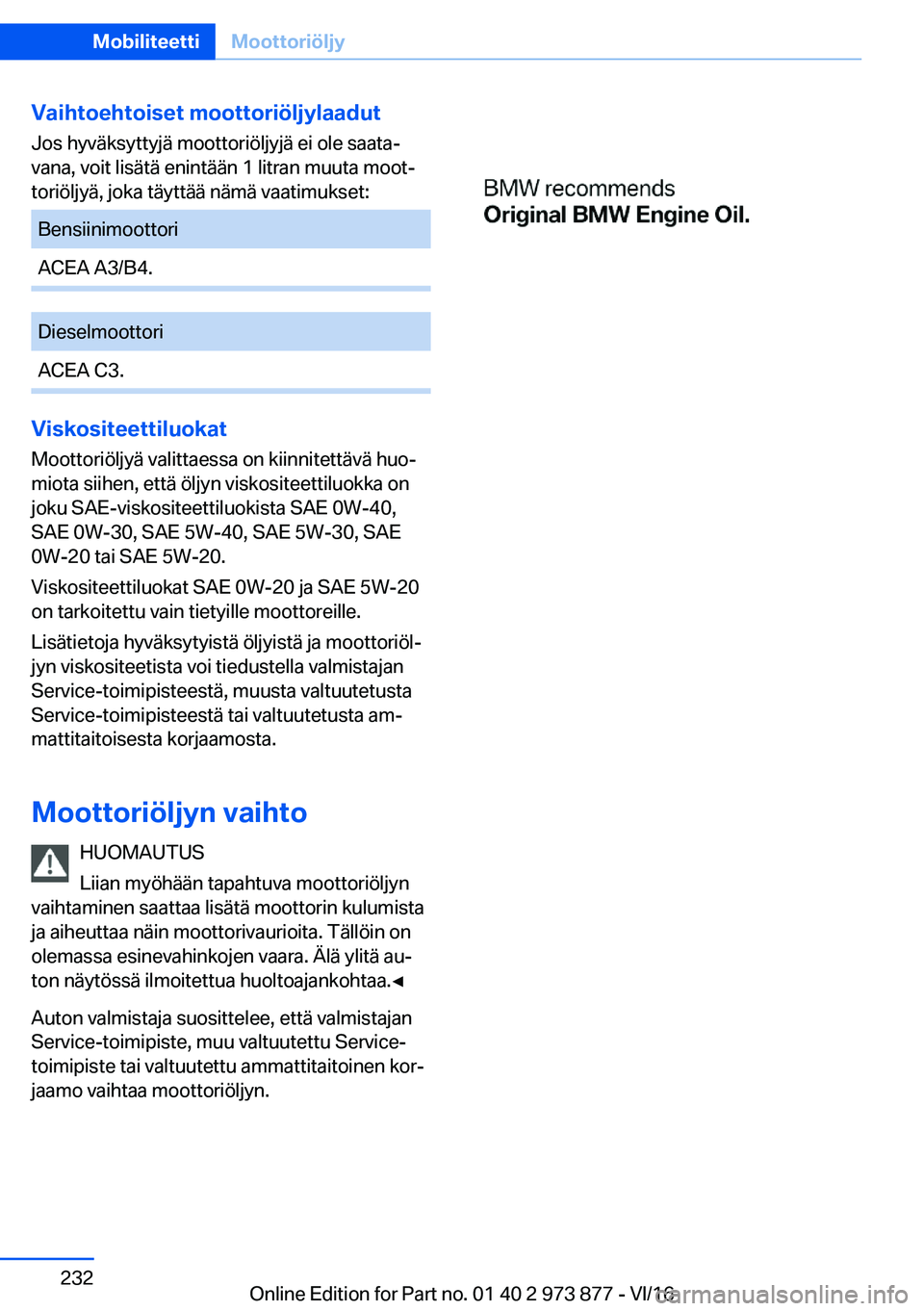 Mobiliteetti Moottoriöljy

Vaihtoehtoiset moottoriöljylaadut

Jos hyväksyttyjä moottoriöljyjä ei ole saatavana, voit lisätä enintään 1 litran muuta moottoriöljyä, joka täyttää nämä vaatimukset:

| Bensiinimoottori |
|---|
| ACEA A3/B4. |

| Dieselmoottori |
|---|
| ACEA C3. |

Viskositeettiluokat

Moottoriöljyä valittaessa on kiinnitettävä huomiota siihen, että öljyn viskositeettiluokka on joku SAE-viskositeettiluokista SAE 0W-40, SAE 0W-30, SAE 5W-40, SAE 5W-30, SAE 0W-20 tai SAE 5W-20.

Viskositeettiluokat SAE 0W-20 ja SAE 5W-20 on tarkoitettu vain tietyille moottoreille.

Lisätietoja hyväksytyistä öljyistä ja moottoriöljyn viskositeetista voi tiedustella valmistajan Service-toimipisteestä, muusta valtuutetusta Service-toimipisteestä tai valtuutetusta ammattitaitoisesta korjaamosta.

Moottoriöljyn vaihto

HUOMAUTUS
Liian myöhään tapahtuva moottoriöljyn vaihtaminen saattaa lisätä moottorin kulumista ja aiheuttaa näin moottorivaurioita. Tällöin on olemassa esinevahinkojen vaara. Älä ylitä auton näytössä ilmoitettua huoltoajankohtaa.◄

Auton valmistaja suosittelee, että valmistajan Service-toimipiste, muu valtuutettu Service-toimipiste tai valtuutettu ammattitaitoinen korjaamo vaihtaa moottoriöljyn.

BMW recommends
Original BMW Engine Oil.

232

Online Edition for Part no. 01 40 2 973 877 - VI/16

carmanualsonline.info